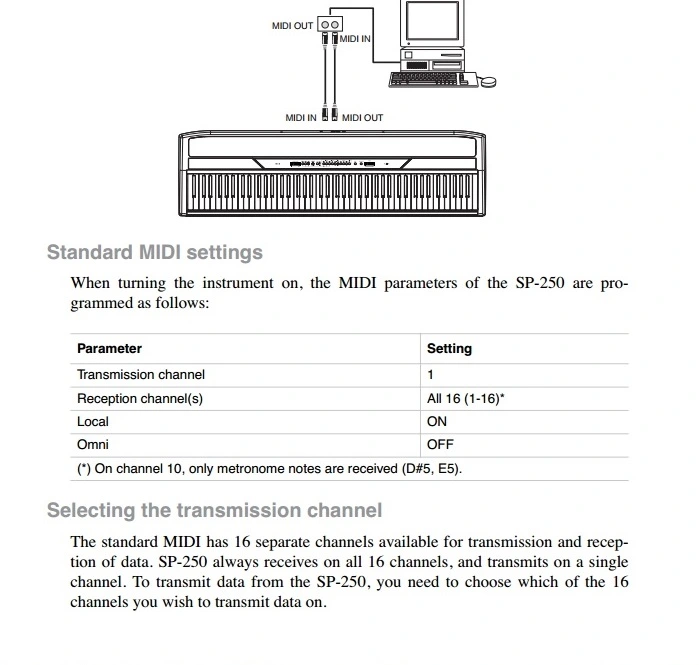 MIDI OUT
MIDI IN
MIDI IN
MIDI OUT

Standard MIDI settings

When turning the instrument on, the MIDI parameters of the SP-250 are programmed as follows:

| Parameter | Setting |
|---|---|
| Transmission channel | 1 |
| Reception channel(s) | All 16 (1-16)* |
| Local | ON |
| Omni | OFF |
| (*) On channel 10, only metronome notes are received (D#5, E5). | |

Selecting the transmission channel

The standard MIDI has 16 separate channels available for transmission and reception of data. SP-250 always receives on all 16 channels, and transmits on a single channel. To transmit data from the SP-250, you need to choose which of the 16 channels you wish to transmit data on.